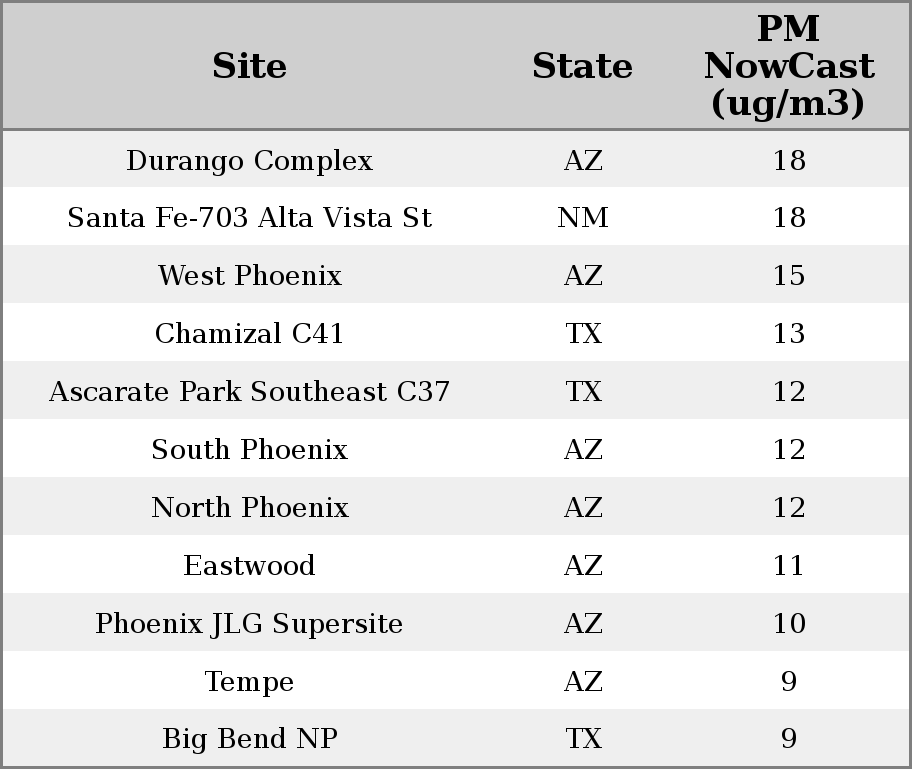 | Site | State | PM NowCast (ug/m3) |
|---|---|---|
| Durango Complex | AZ | 18 |
| Santa Fe-703 Alta Vista St | NM | 18 |
| West Phoenix | AZ | 15 |
| Chamizal C41 | TX | 13 |
| Ascarate Park Southeast C37 | TX | 12 |
| South Phoenix | AZ | 12 |
| North Phoenix | AZ | 12 |
| Eastwood | AZ | 11 |
| Phoenix JLG Supersite | AZ | 10 |
| Tempe | AZ | 9 |
| Big Bend NP | TX | 9 |